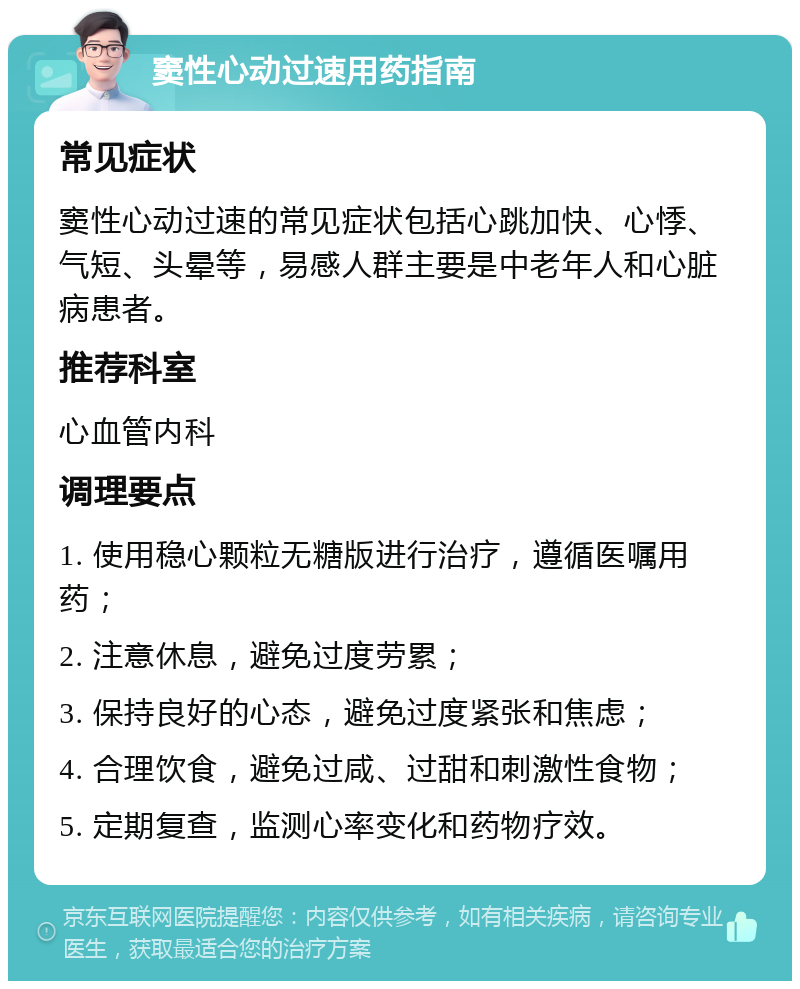 窦性心动过速用药指南

常见症状

窦性心动过速的常见症状包括心跳加快、心悸、气短、头晕等，易感人群主要是中老年人和心脏病患者。

推荐科室

心血管内科

调理要点

1. 使用稳心颗粒无糖版进行治疗，遵循医嘱用药；

2. 注意休息，避免过度劳累；

3. 保持良好的心态，避免过度紧张和焦虑；

4. 合理饮食，避免过咸、过甜和刺激性食物；

5. 定期复查，监测心率变化和药物疗效。

京东互联网医院提醒您：内容仅供参考，如有相关疾病，请咨询专业医生，获取最适合您的治疗方案